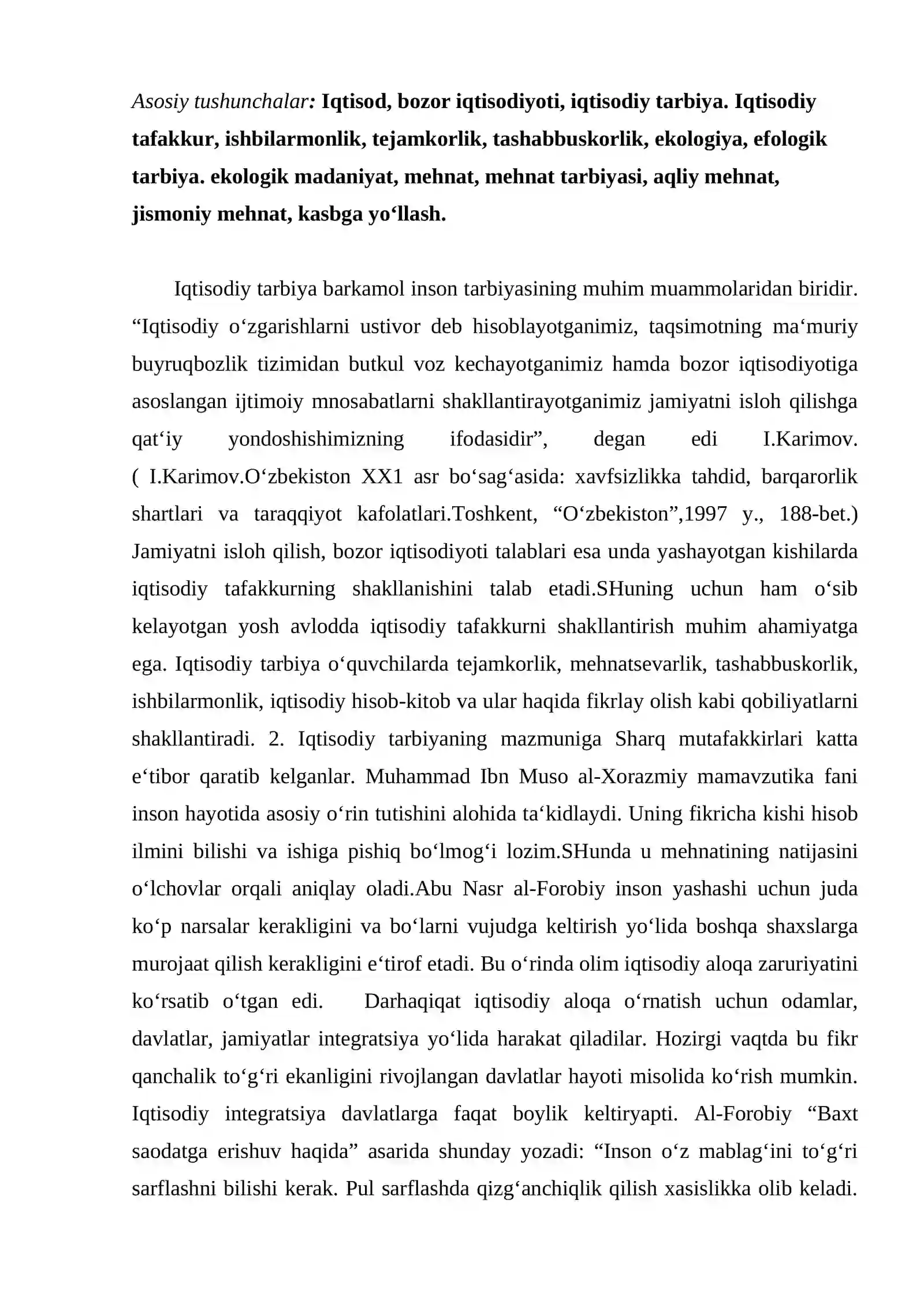 Asosiy tushunchalar: Iqtisod, bozor iqtisodiyoti, iqtisodiy tarbiya. Iqtisodiy tafakkur, ishbilarmonlik, tejamkorlik, tashabbuskorlik, ekologiya, efologik tarbiya. ekologik madaniyat, mehnat, mehnat tarbiyasi, aqliy mehnat, jismoniy mehnat, kasbga yo'llash.

Iqtisodiy tarbiya barkamol inson tarbiyasining muhim muammolaridan biridir. "Iqtisodiy o'zgarishlarni ustivor deb hisoblayotganimiz, taqsimotning ma'muriy buyruqbozlik tizimidan butkul voz kechayotganimiz hamda bozor iqtisodiyotiga asoslangan ijtimoiy mnosabatlarni shakllantirayotganimiz jamiyatni isloh qilishga qat'iy yondoshishimizning ifodasidir", degan edi I.Karimov. ( I.Karimov.O'zbekiston XX1 asr bo'sag'asida: xavfsizlikka tahdid, barqarorlik shartlari va taraqqiyot kafolatlari.Toshkent, "O'zbekiston",1997 y., 188-bet.) Jamiyatni isloh qilish, bozor iqtisodiyoti talablari esa unda yashayotgan kishilarda iqtisodiy tafakkurning shakllanishini talab etadi.SHuning uchun ham o'sib kelayotgan yosh avlodda iqtisodiy tafakkurni shakllantirish muhim ahamiyatga ega. Iqtisodiy tarbiya o'quvchilarda tejamkorlik, mehnatsevarlik, tashabbuskorlik, ishbilarmonlik, iqtisodiy hisob-kitob va ular haqida fikrlay olish kabi qobiliyatlarni shakllantiradi. 2. Iqtisodiy tarbiyaning mazmuniga Sharq mutafakkirlari katta e'tibor qaratib kelganlar. Muhammad Ibn Muso al-Xorazmiy mamavzutika fani inson hayotida asosiy o'rin tutishini alohida ta'kidlaydi. Uning fikricha kishi hisob ilmini bilishi va ishiga pishiq bo'lmog'i lozim.SHunda u mehnatining natijasini o'lchovlar orqali aniqlay oladi.Abu Nasr al-Forobiy inson yashashi uchun juda ko'p narsalar kerakligini va bo'larni vujudga keltirish yo'lida boshqa shaxslarga murojaat qilish kerakligini e'tirof etadi. Bu o'rinda olim iqtisodiy aloqa zaruriyatini ko'rsatib o'tgan edi. Darhaqiqat iqtisodiy aloqa o'rnatish uchun odamlar, davlatlar, jamiyatlar integratsiya yo'lida harakat qiladilar. Hozirgi vaqtda bu fikr qanchalik to'g'ri ekanligini rivojlangan davlatlar hayoti misolida ko'rish mumkin. Iqtisodiy integratsiya davlatlarga faqat boylik keltiryapti. Al-Forobiy "Baxt saodatga erishuv haqida" asarida shunday yozadi: "Inson o'z mablag'ini to'g'ri sarflashni bilishi kerak. Pul sarflashda qizg'anchiqlik qilish xasislikka olib keladi.